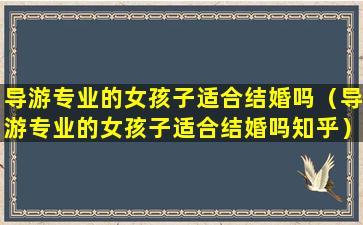 导游专业的女孩子适合结婚吗（导游专业的女孩子适合结婚吗知乎）